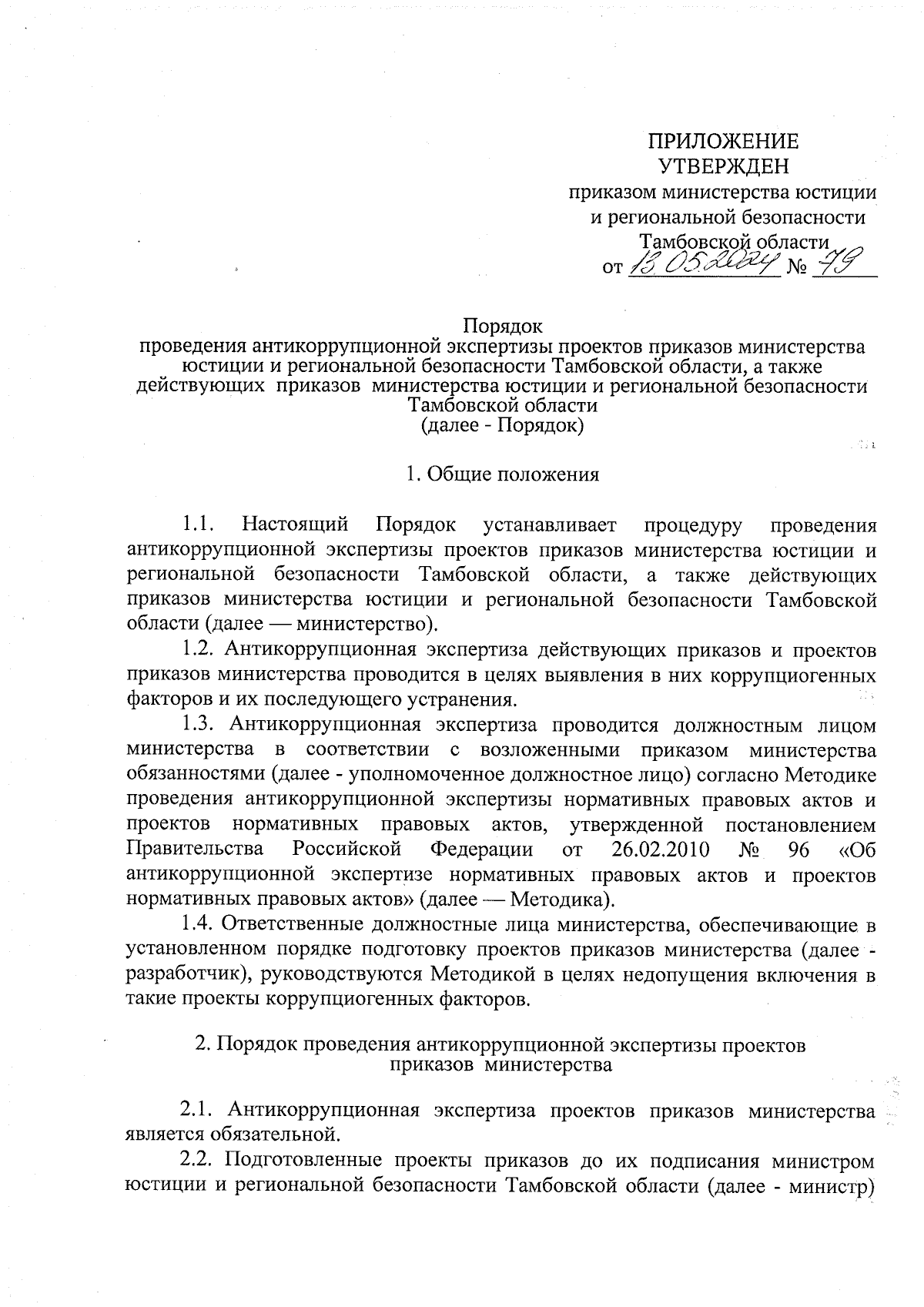 ПРИЛОЖЕНИЕ
УТВЕРЖДЕН
приказом министерства юстиции
и региональной безопасности
Тамбовской области
от 13.05.2024 № 79

Порядок
проведения антикоррупционной экспертизы проектов приказов министерства юстиции и региональной безопасности Тамбовской области, а также действующих приказов министерства юстиции и региональной безопасности Тамбовской области
(далее - Порядок)

1. Общие положения

1.1. Настоящий Порядок устанавливает процедуру проведения антикоррупционной экспертизы проектов приказов министерства юстиции и региональной безопасности Тамбовской области, а также действующих приказов министерства юстиции и региональной безопасности Тамбовской области (далее — министерство).

1.2. Антикоррупционная экспертиза действующих приказов и проектов приказов министерства проводится в целях выявления в них коррупциогенных факторов и их последующего устранения.

1.3. Антикоррупционная экспертиза проводится должностным лицом министерства в соответствии с возложенными приказом министерства обязанностями (далее - уполномоченное должностное лицо) согласно Методике проведения антикоррупционной экспертизы нормативных правовых актов и проектов нормативных правовых актов, утвержденной постановлением Правительства Российской Федерации от 26.02.2010 № 96 «Об антикоррупционной экспертизе нормативных правовых актов и проектов нормативных правовых актов» (далее — Методика).

1.4. Ответственные должностные лица министерства, обеспечивающие в установленном порядке подготовку проектов приказов министерства (далее - разработчик), руководствуются Методикой в целях недопущения включения в такие проекты коррупциогенных факторов.

2. Порядок проведения антикоррупционной экспертизы проектов приказов министерства

2.1. Антикоррупционная экспертиза проектов приказов министерства является обязательной.

2.2. Подготовленные проекты приказов до их подписания министром юстиции и региональной безопасности Тамбовской области (далее - министр)